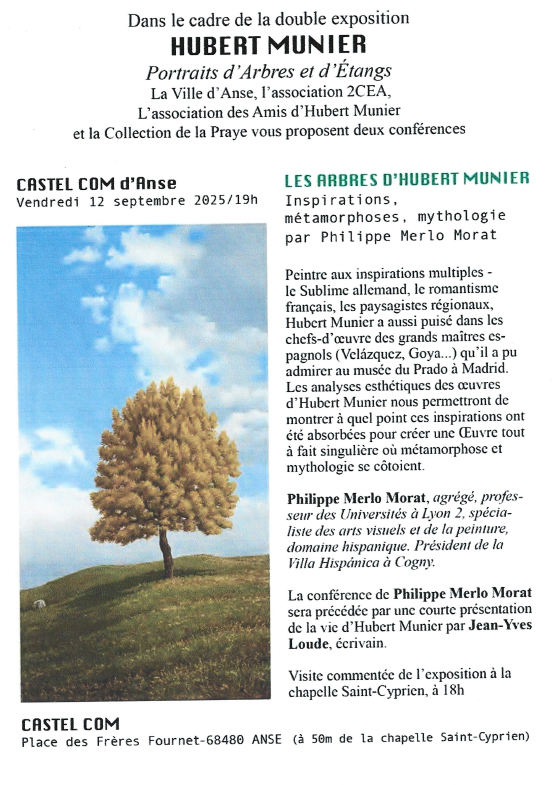 Dans le cadre de la double exposition
HUBERT MUNIER
Portraits d'Arbres et d'Étangs
La Ville d'Anse, l'association 2CEA,
L'association des Amis d'Hubert Munier
et la Collection de la Praye vous proposent deux conférences

CASTEL COM d'Anse
Vendredi 12 septembre 2025/19h

LES ARBRES D'HUBERT MUNIER
Inspirations, métamorphoses, mythologie
par Philippe Merlo Morat

Peintre aux inspirations multiples - le Sublime allemand, le romantisme français, les paysagistes régionaux, Hubert Munier a aussi puisé dans les chefs-d'œuvre des grands maîtres espagnols (Velázquez, Goya...) qu'il a pu admirer au musée du Prado à Madrid. Les analyses esthétiques des œuvres d'Hubert Munier nous permettront de montrer à quel point ces inspirations ont été absorbées pour créer une Œuvre tout à fait singulière où métamorphose et mythologie se côtoient.

Philippe Merlo Morat, agrégé, professeur des Universités à Lyon 2, spécialiste des arts visuels et de la peinture, domaine hispanique. Président de la Villa Hispánica à Cogny.

La conférence de Philippe Merlo Morat sera précédée par une courte présentation de la vie d'Hubert Munier par Jean-Yves Loude, écrivain.

Visite commentée de l'exposition à la chapelle Saint-Cyprien, à 18h

CASTEL COM
Place des Frères Fournet-68480 ANSE (à 50m de la chapelle Saint-Cyprien)